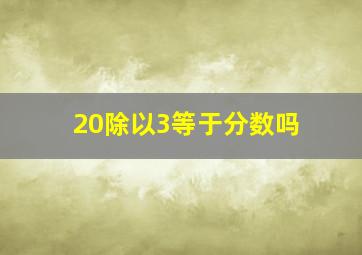 20除以3等于分数吗